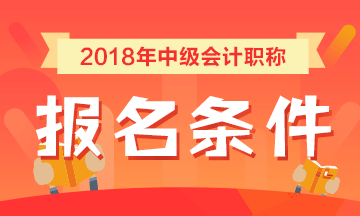 2018年中级会计职称

报名条件